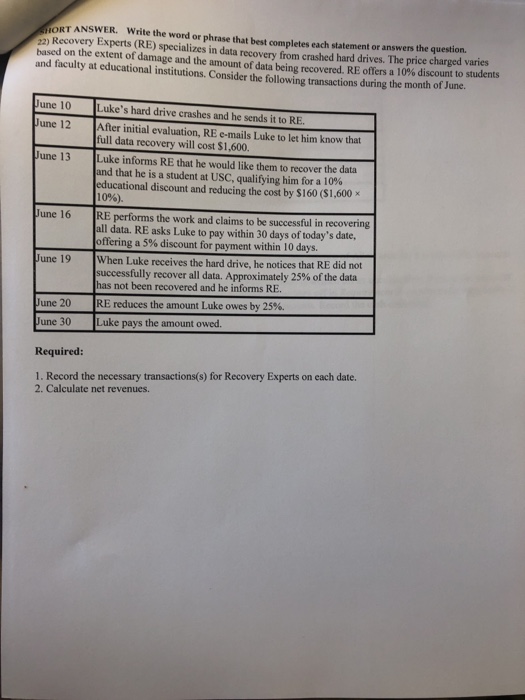 SHORT ANSWER. Write the word or phrase that best completes each statement or answers the question.
22) Recovery Experts (RE) specializes in data recovery from crashed hard drives. The price charged varies based on the extent of damage and the amount of data being recovered. RE offers a 10% discount to students and faculty at educational institutions. Consider the following transactions during the month of June.

| June 10 | Luke's hard drive crashes and he sends it to RE. |
|---|---|
| June 12 | After initial evaluation, RE e-mails Luke to let him know that full data recovery will cost \$1,600. |
| June 13 | Luke informs RE that he would like them to recover the data and that he is a student at USC, qualifying him for a 10% educational discount and reducing the cost by \$160 (\$1,600 × 10%). |
| June 16 | RE performs the work and claims to be successful in recovering all data. RE asks Luke to pay within 30 days of today's date, offering a 5% discount for payment within 10 days. |
| June 19 | When Luke receives the hard drive, he notices that RE did not successfully recover all data. Approximately 25% of the data has not been recovered and he informs RE. |
| June 20 | RE reduces the amount Luke owes by 25%. |
| June 30 | Luke pays the amount owed. |

Required:

1. Record the necessary transactions(s) for Recovery Experts on each date.
2. Calculate net revenues.